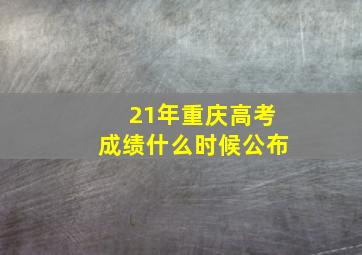 21年重庆高考
成绩什么时候公布